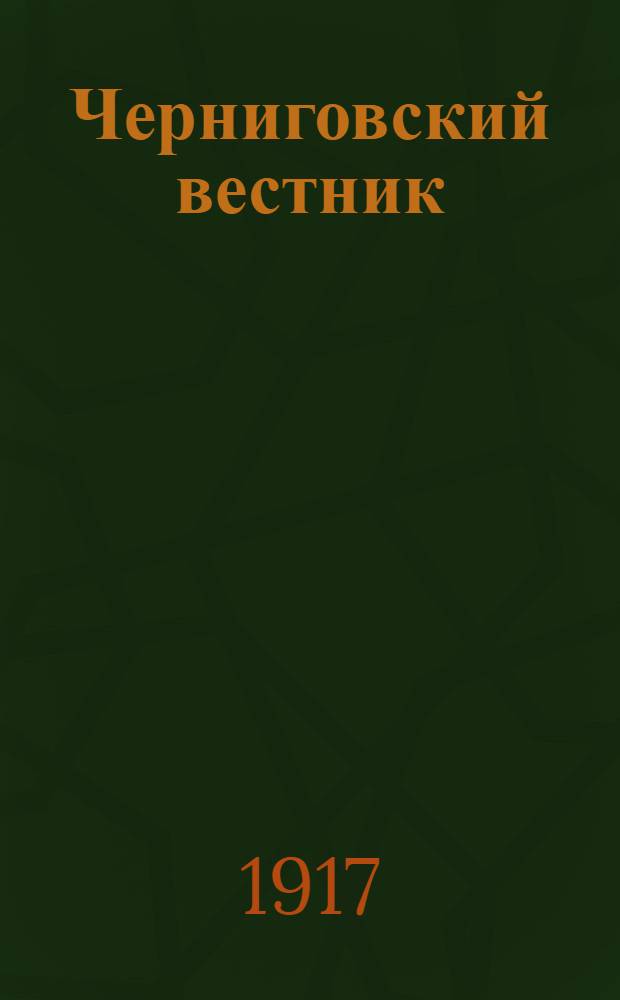 Черниговский вестник

1917